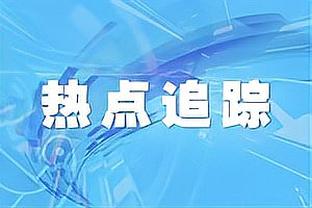 热点追踪